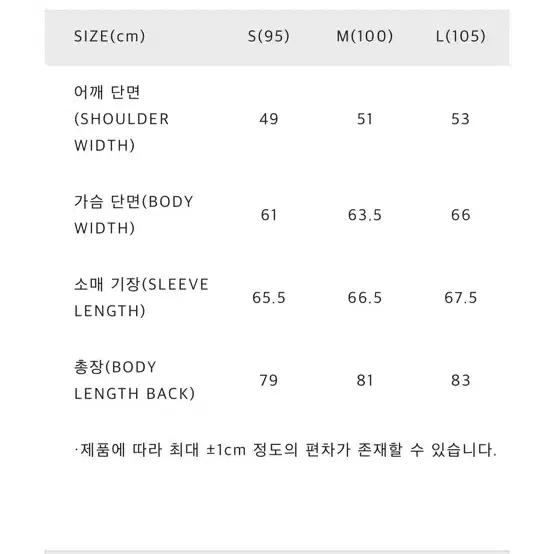 | SIZE(cm) | S(95) | M(100) | L(105) |
|---|---|---|---|
| 어깨 단면 (SHOULDER WIDTH) | 49 | 51 | 53 |
| 가슴 단면(BODY WIDTH) | 61 | 63.5 | 66 |
| 소매 기장(SLEEVE LENGTH) | 65.5 | 66.5 | 67.5 |
| 총장(BODY LENGTH BACK) | 79 | 81 | 83 |

·제품에 따라 최대 ±1cm 정도의 편차가 존재할 수 있습니다.